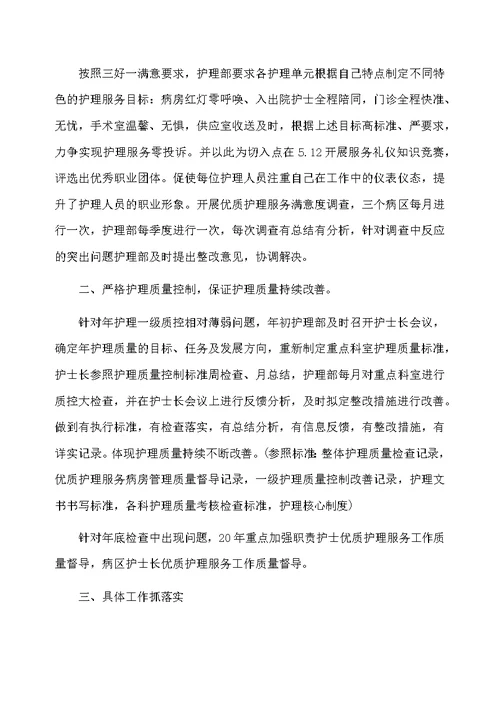 按照三好一满意要求，护理部要求各护理单元根据自己特点制定不同特色的护理服务目标：病房红灯零呼唤、入出院护士全程陪同，门诊全程快准、无忧，手术室温馨、无惧，供应室收送及时，根据上述目标高标准、严要求，力争实现护理服务零投诉。并以此为切入点在5.12开展服务礼仪知识竞赛，评选出优秀职业团体。促使每位护理人员注重自己在工作中的仪表仪态，提升了护理人员的职业形象。开展优质护理服务满意度调查，三个病区每月进行一次，护理部每季度进行一次，每次调查有总结有分析，针对调查中反应的突出问题护理部及时提出整改意见，协调解决。

二、严格护理质量控制，保证护理质量持续改善。

针对年护理一级质控相对薄弱问题，年初护理部及时召开护士长会议，确定年护理质量的目标、任务及发展方向，重新制定重点科室护理质量标准，护士长参照护理质量控制标准周检查、月总结，护理部每月对重点科室进行质控大检查，并在护士长会议上进行反馈分析，及时拟定整改措施进行改善。做到有执行标准，有检查落实，有总结分析，有信息反馈，有整改措施，有详实记录。体现护理质量持续不断改善。(参照标准：整体护理质量检查记录，优质护理服务病房管理质量督导记录，一级护理质量控制改善记录，护理文书书写标准，各科护理质量考核检查标准，护理核心制度)

针对年底检查中出现问题，20年重点加强职责护士优质护理服务工作质量督导，病区护士长优质护理服务工作质量督导。

三、具体工作抓落实